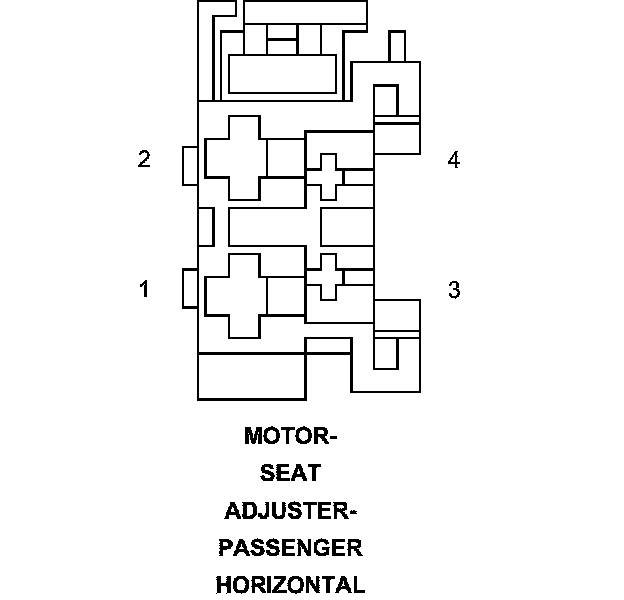 2

4

1

3

MOTOR-
SEAT
ADJUSTER-
PASSENGER
HORIZONTAL